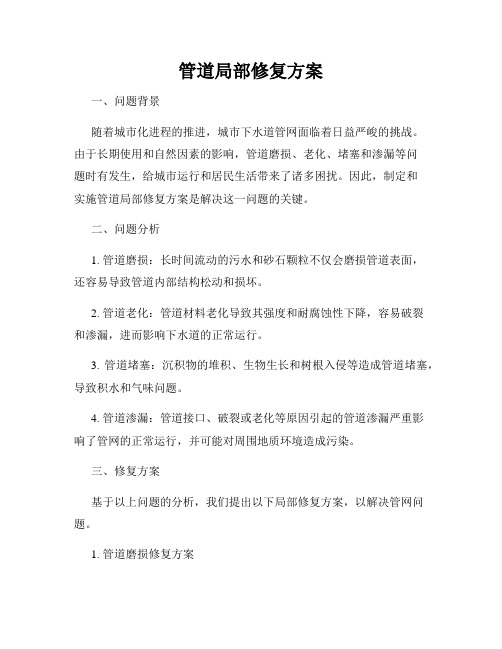 管道局部修复方案

一、问题背景

随着城市化进程的推进，城市下水道管网面临着日益严峻的挑战。由于长期使用和自然因素的影响，管道磨损、老化、堵塞和渗漏等问题时有发生，给城市运行和居民生活带来了诸多困扰。因此，制定和实施管道局部修复方案是解决这一问题的关键。

二、问题分析

1. 管道磨损：长时间流动的污水和砂石颗粒不仅会磨损管道表面，还容易导致管道内部结构松动和损坏。

2. 管道老化：管道材料老化导致其强度和耐腐蚀性下降，容易破裂和渗漏，进而影响下水道的正常运行。

3. 管道堵塞：沉积物的堆积、生物生长和树根入侵等造成管道堵塞，导致积水和气味问题。

4. 管道渗漏：管道接口、破裂或老化等原因引起的管道渗漏严重影响了管网的正常运行，并可能对周围地质环境造成污染。

三、修复方案

基于以上问题的分析，我们提出以下局部修复方案，以解决管网问题。

1. 管道磨损修复方案